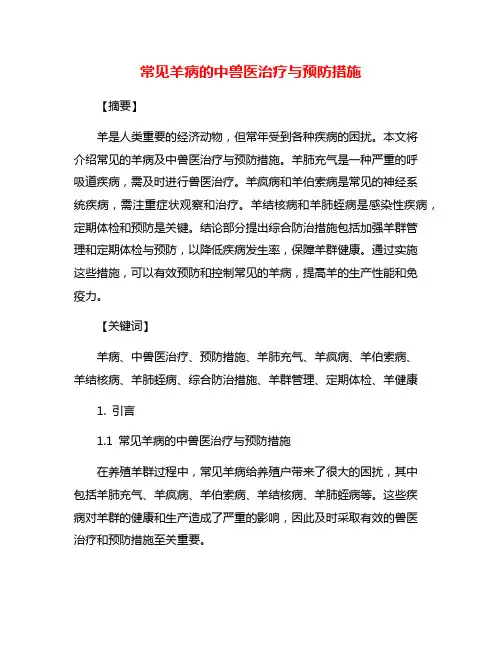 常见羊病的中兽医治疗与预防措施

【摘要】

羊是人类重要的经济动物，但常年受到各种疾病的困扰。本文将介绍常见的羊病及中兽医治疗与预防措施。羊肺充气是一种严重的呼吸道疾病，需及时进行兽医治疗。羊疯病和羊伯索病是常见的神经系统疾病，需注重症状观察和治疗。羊结核病和羊肺蛭病是感染性疾病，定期体检和预防是关键。结论部分提出综合防治措施包括加强羊群管理和定期体检与预防，以降低疾病发生率，保障羊群健康。通过实施这些措施，可以有效预防和控制常见的羊病，提高羊的生产性能和免疫力。

【关键词】

羊病、中兽医治疗、预防措施、羊肺充气、羊疯病、羊伯索病、羊结核病、羊肺蛭病、综合防治措施、羊群管理、定期体检、羊健康

1. 引言

1.1 常见羊病的中兽医治疗与预防措施

在养殖羊群过程中，常见羊病给养殖户带来了很大的困扰，其中包括羊肺充气、羊疯病、羊伯索病、羊结核病、羊肺蛭病等。这些疾病对羊群的健康和生产造成了严重的影响，因此及时采取有效的兽医治疗和预防措施至关重要。